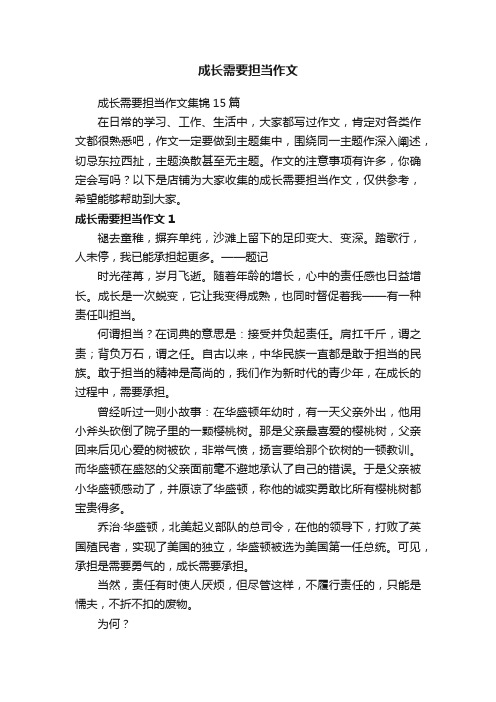 成长需要担当作文

成长需要担当作文集锦15篇

在日常的学习、工作、生活中，大家都写过作文，肯定对各类作文都很熟悉吧，作文一定要做到主题集中，围绕同一主题作深入阐述，切忌东拉西扯，主题涣散甚至无主题。作文的注意事项有许多，你确定会写吗？以下是店铺为大家收集的成长需要担当作文，仅供参考，希望能够帮助到大家。

成长需要担当作文1

褪去童稚，摒弃单纯，沙滩上留下的足印变大、变深。踏歌行，人未停，我已能承担起更多。——题记

时光荏苒，岁月飞逝。随着年龄的增长，心中的责任感也日益增长。成长是一次蜕变，它让我变得成熟，也同时督促着我——有一种责任叫担当。

何谓担当？在词典的意思是：接受并负起责任。肩扛千斤，谓之责；背负万石，谓之任。自古以来，中华民族一直都是敢于担当的民族。敢于担当的精神是高尚的，我们作为新时代的青少年，在成长的过程中，需要承担。

曾经听过一则小故事：在华盛顿年幼时，有一天父亲外出，他用小斧头砍倒了院子里的一颗樱桃树。那是父亲最喜爱的樱桃树，父亲回来后见心爱的树被砍，非常气愤，扬言要给那个砍树的一顿教训。而华盛顿在盛怒的父亲面前毫不避地承认了自己的错误。于是父亲被小华盛顿感动了，并原谅了华盛顿，称他的诚实勇敢比所有樱桃树都宝贵得多。

乔治·华盛顿，北美起义部队的总司令，在他的领导下，打败了英国殖民者，实现了美国的独立，华盛顿被选为美国第一任总统。可见，承担是需要勇气的，成长需要承担。

当然，责任有时使人厌烦，但尽管这样，不履行责任的，只能是懦夫，不折不扣的废物。

为何？